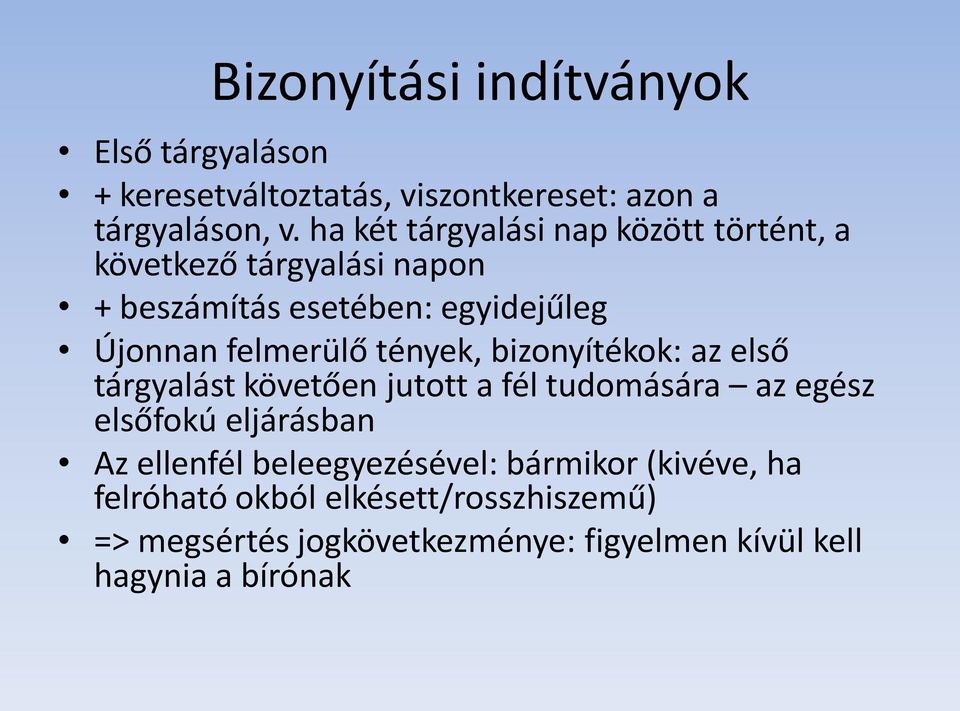 Bizonyítási indítványok

• Első tárgyaláson
• + keresetváltoztatás, viszontkereset: azon a tárgyaláson, v. ha két tárgyalási nap között történt, a következő tárgyalási napon
• + beszámítás esetében: egyidejűleg
• Újonnan felmerülő tények, bizonyítékok: az első tárgyalást követően jutott a fél tudomására – az egész elsőfokú eljárásban
• Az ellenfél beleegyezésével: bármikor (kivéve, ha felróható okból elkésett/rosszhiszemű)
• => megsértés jogkövetkezménye: figyelmen kívül kell hagynia a bírónak